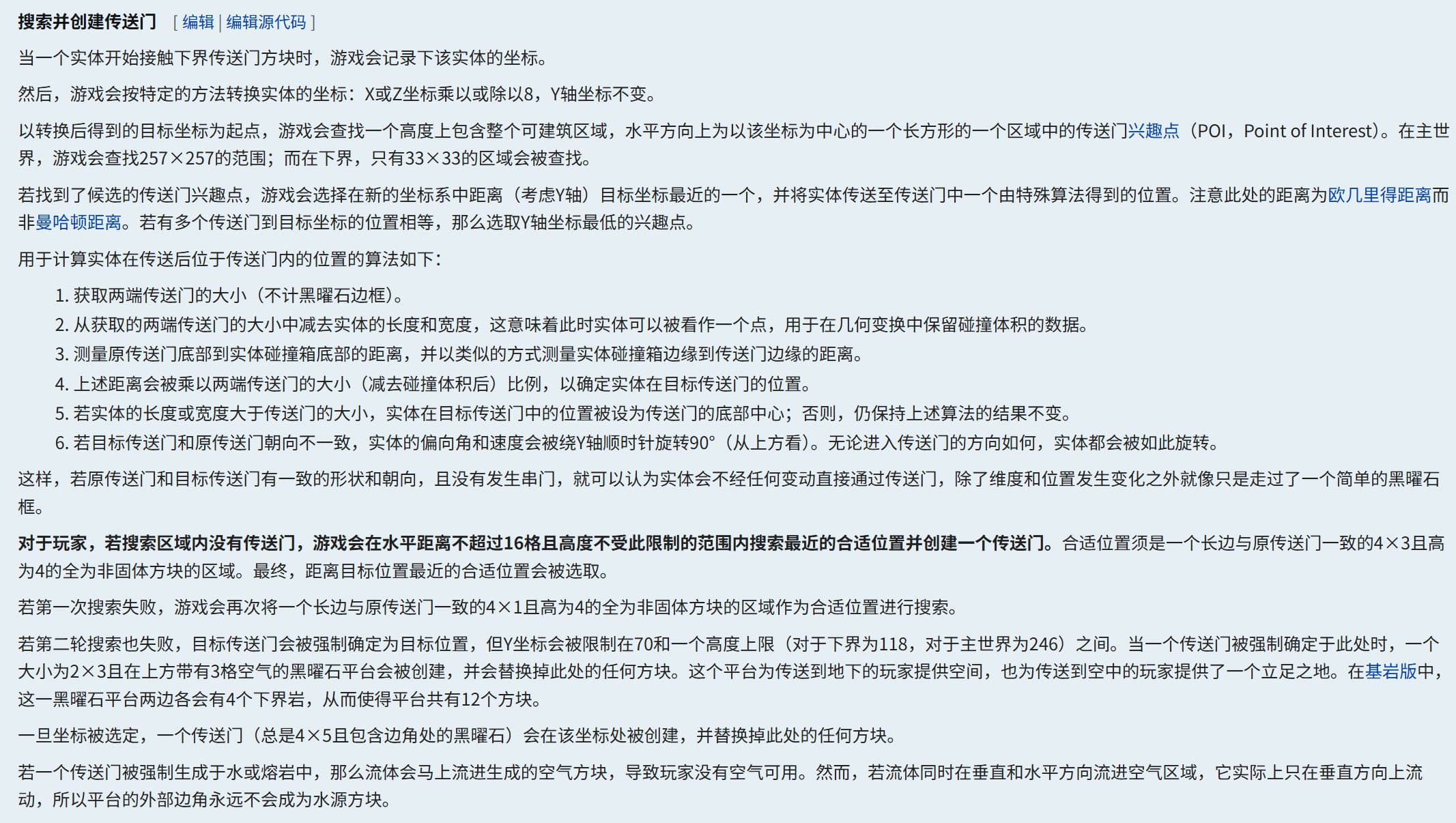 搜索并创建传送门 [ 编辑 | 编辑源代码 ]

当一个实体开始接触下界传送门方块时，游戏会记录下该实体的坐标。

然后，游戏会按特定的方法转换实体的坐标：X或Z坐标乘以或除以8，Y轴坐标不变。

以转换后得到的目标坐标为起点，游戏会查找一个高度上包含整个可建筑区域，水平方向上为以该坐标为中心的一个长方形的一个区域中的传送门兴趣点（POI，Point of Interest）。在主世界，游戏会查找257×257的范围；而在下界，只有33×33的区域会被查找。

若找到了候选的传送门兴趣点，游戏会选择在新的坐标系中距离（考虑Y轴）目标坐标最近的一个，并将实体传送至传送门中一个由特殊算法得到的位置。注意此处的距离为欧几里得距离而非曼哈顿距离。若有多个传送门到目标坐标的位置相等，那么选取Y轴坐标最低的兴趣点。

用于计算实体在传送后位于传送门内的位置的算法如下：

1. 获取两端传送门的大小（不计黑曜石边框）。
2. 从获取的两端传送门的大小中减去实体的长度和宽度，这意味着此时实体可以被看作一个点，用于在几何变换中保留碰撞体积的数据。
3. 测量原传送门底部到实体碰撞箱底部的距离，并以类似的方式测量实体碰撞箱边缘到传送门边缘的距离。
4. 上述距离会被乘以两端传送门的大小（减去碰撞体积后）比例，以确定实体在目标传送门的位置。
5. 若实体的长度或宽度大于传送门的大小，实体在目标传送门中的位置被设为传送门的底部中心；否则，仍保持上述算法的结果不变。
6. 若目标传送门和原传送门朝向不一致，实体的偏向角和速度会被绕Y轴顺时针旋转90°（从上方看）。无论进入传送门的方向如何，实体都会被如此旋转。

这样，若原传送门和目标传送门有一致的形状和朝向，且没有发生串门，就可以认为实体会不经任何变动直接通过传送门，除了维度和位置发生变化之外就像只是走过了一个简单的黑曜石框。

对于玩家，若搜索区域内没有传送门，游戏会在水平距离不超过16格且高度不受此限制的范围内搜索最近的合适位置并创建一个传送门。合适位置须是一个长边与原传送门一致的4×3且高为4的全为非固体方块的区域。最终，距离目标位置最近的合适位置会被选取。

若第一次搜索失败，游戏会再次将一个长边与原传送门一致的4×1且高为4的全为非固体方块的区域作为合适位置进行搜索。

若第二轮搜索也失败，目标传送门会被强制确定为目标位置，但Y坐标会被限制在70和一个高度上限（对于下界为118，对于主世界为246）之间。当一个传送门被强制确定于此处时，一个大小为2×3且在上方带有3格空气的黑曜石平台会被创建，并会替换掉此处的任何方块。这个平台为传送到地下的玩家提供空间，也为传送到空中的玩家提供了一个立足之地。在基岩版中，这一黑曜石平台两边各会有4个下界岩，从而使得平台共有12个方块。

一旦坐标被选定，一个传送门（总是4×5且包含边角处的黑曜石）会在该坐标处被创建，并替换掉此处的任何方块。

若一个传送门被强制生成于水或熔岩中，那么流体会马上流进生成的空气方块，导致玩家没有空气可用。然而，若流体同时在垂直和水平方向流进空气区域，它实际上只在垂直方向上流动，所以平台的外部边角永远不会成为水源方块。